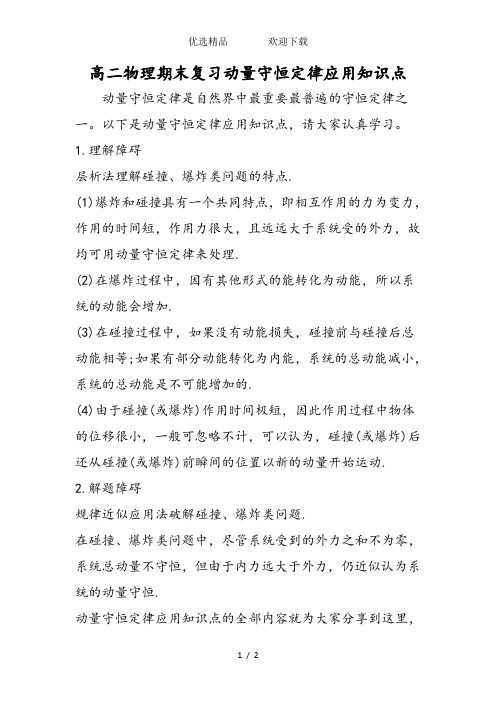 优选精品　　欢迎下载

高二物理期末复习动量守恒定律应用知识点

动量守恒定律是自然界中最重要最普遍的守恒定律之一。以下是动量守恒定律应用知识点，请大家认真学习。

1.理解障碍

层析法理解碰撞、爆炸类问题的特点.

(1)爆炸和碰撞具有一个共同特点，即相互作用的力为变力，作用的时间短，作用力很大，且远远大于系统受的外力，故均可用动量守恒定律来处理.

(2)在爆炸过程中，因有其他形式的能转化为动能，所以系统的动能会增加.

(3)在碰撞过程中，如果没有动能损失，碰撞前与碰撞后总动能相等;如果有部分动能转化为内能，系统的总动能减小，系统的总动能是不可能增加的.

(4)由于碰撞(或爆炸)作用时间极短，因此作用过程中物体的位移很小，一般可忽略不计，可以认为，碰撞(或爆炸)后还从碰撞(或爆炸)前瞬间的位置以新的动量开始运动.

2.解题障碍

规律近似应用法破解碰撞、爆炸类问题.

在碰撞、爆炸类问题中，尽管系统受到的外力之和不为零，系统总动量不守恒，但由于内力远大于外力，仍近似认为系统的动量守恒.

动量守恒定律应用知识点的全部内容就为大家分享到这里，

1 / 2